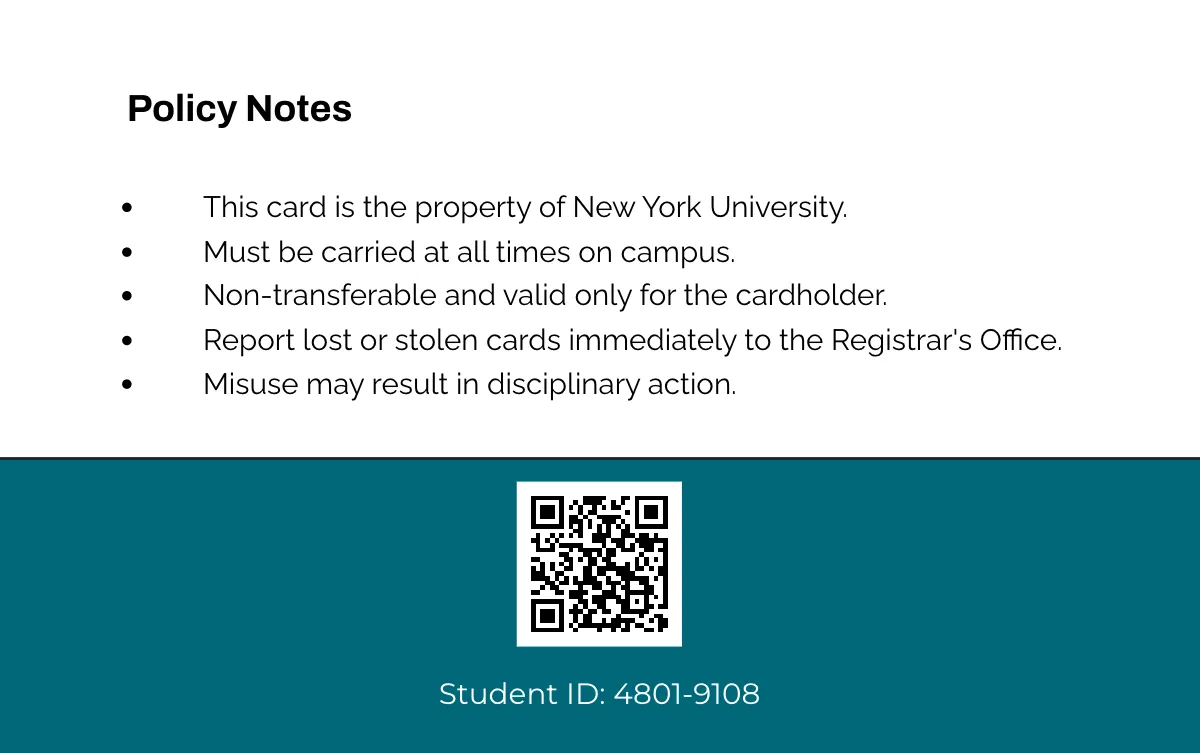 Policy Notes

• This card is the property of New York University.
• Must be carried at all times on campus.
• Non-transferable and valid only for the cardholder.
• Report lost or stolen cards immediately to the Registrar's Office.
• Misuse may result in disciplinary action.

Student ID: 4801-9108